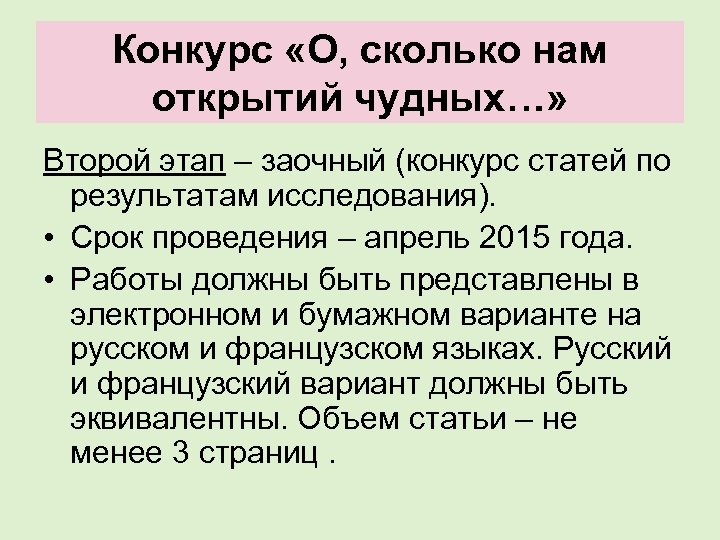 Конкурс «О, сколько нам открытий чудных…»

Второй этап – заочный (конкурс статей по результатам исследования).

• Срок проведения – апрель 2015 года.
• Работы должны быть представлены в электронном и бумажном варианте на русском и французском языках. Русский и французский вариант должны быть эквивалентны. Объем статьи – не менее 3 страниц .